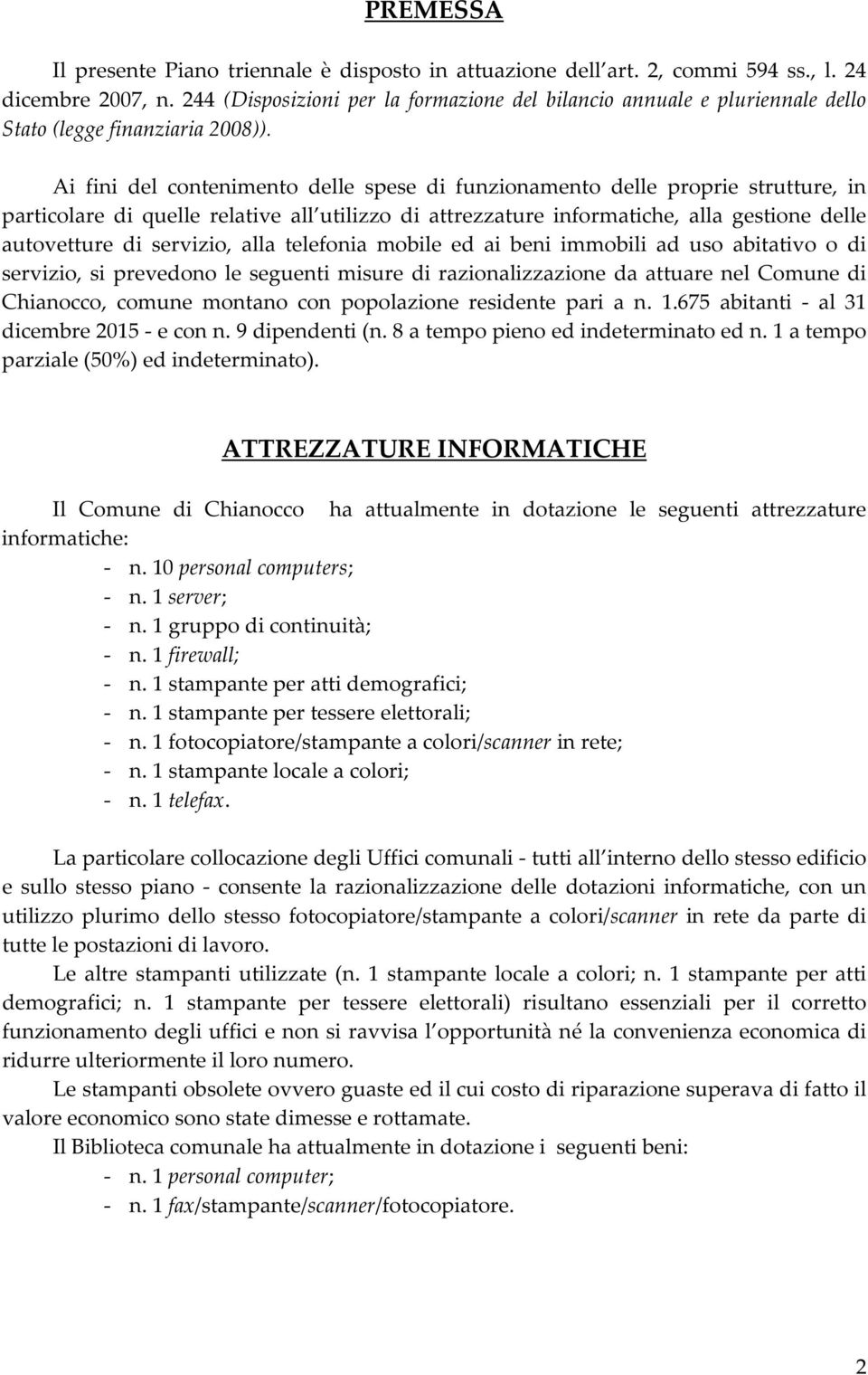 PREMESSA

Il presente Piano triennale è disposto in attuazione dell art. 2, commi 594 ss., l. 24 dicembre 2007, n. 244 (Disposizioni per la formazione del bilancio annuale e pluriennale dello Stato (legge finanziaria 2008)).

Ai fini del contenimento delle spese di funzionamento delle proprie strutture, in particolare di quelle relative all utilizzo di attrezzature informatiche, alla gestione delle autovetture di servizio, alla telefonia mobile ed ai beni immobili ad uso abitativo o di servizio, si prevedono le seguenti misure di razionalizzazione da attuare nel Comune di Chianocco, comune montano con popolazione residente pari a n. 1.675 abitanti - al 31 dicembre 2015 - e con n. 9 dipendenti (n. 8 a tempo pieno ed indeterminato ed n. 1 a tempo parziale (50%) ed indeterminato).

ATTREZZATURE INFORMATICHE

Il Comune di Chianocco ha attualmente in dotazione le seguenti attrezzature informatiche:
- n. 10 personal computers;
- n. 1 server;
- n. 1 gruppo di continuità;
- n. 1 firewall;
- n. 1 stampante per atti demografici;
- n. 1 stampante per tessere elettorali;
- n. 1 fotocopiatore/stampante a colori/scanner in rete;
- n. 1 stampante locale a colori;
- n. 1 telefax.

La particolare collocazione degli Uffici comunali - tutti all interno dello stesso edificio e sullo stesso piano - consente la razionalizzazione delle dotazioni informatiche, con un utilizzo plurimo dello stesso fotocopiatore/stampante a colori/scanner in rete da parte di tutte le postazioni di lavoro.

Le altre stampanti utilizzate (n. 1 stampante locale a colori; n. 1 stampante per atti demografici; n. 1 stampante per tessere elettorali) risultano essenziali per il corretto funzionamento degli uffici e non si ravvisa l opportunità né la convenienza economica di ridurre ulteriormente il loro numero.

Le stampanti obsolete ovvero guaste ed il cui costo di riparazione superava di fatto il valore economico sono state dimesse e rottamate.

Il Biblioteca comunale ha attualmente in dotazione i seguenti beni:
- n. 1 personal computer;
- n. 1 fax/stampante/scanner/fotocopiatore.

2